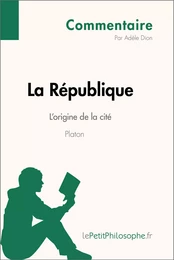 Commentaire
Par Adèle Dion

La République

L'origine de la cité

Platon

lePetitPhilosophe.fr